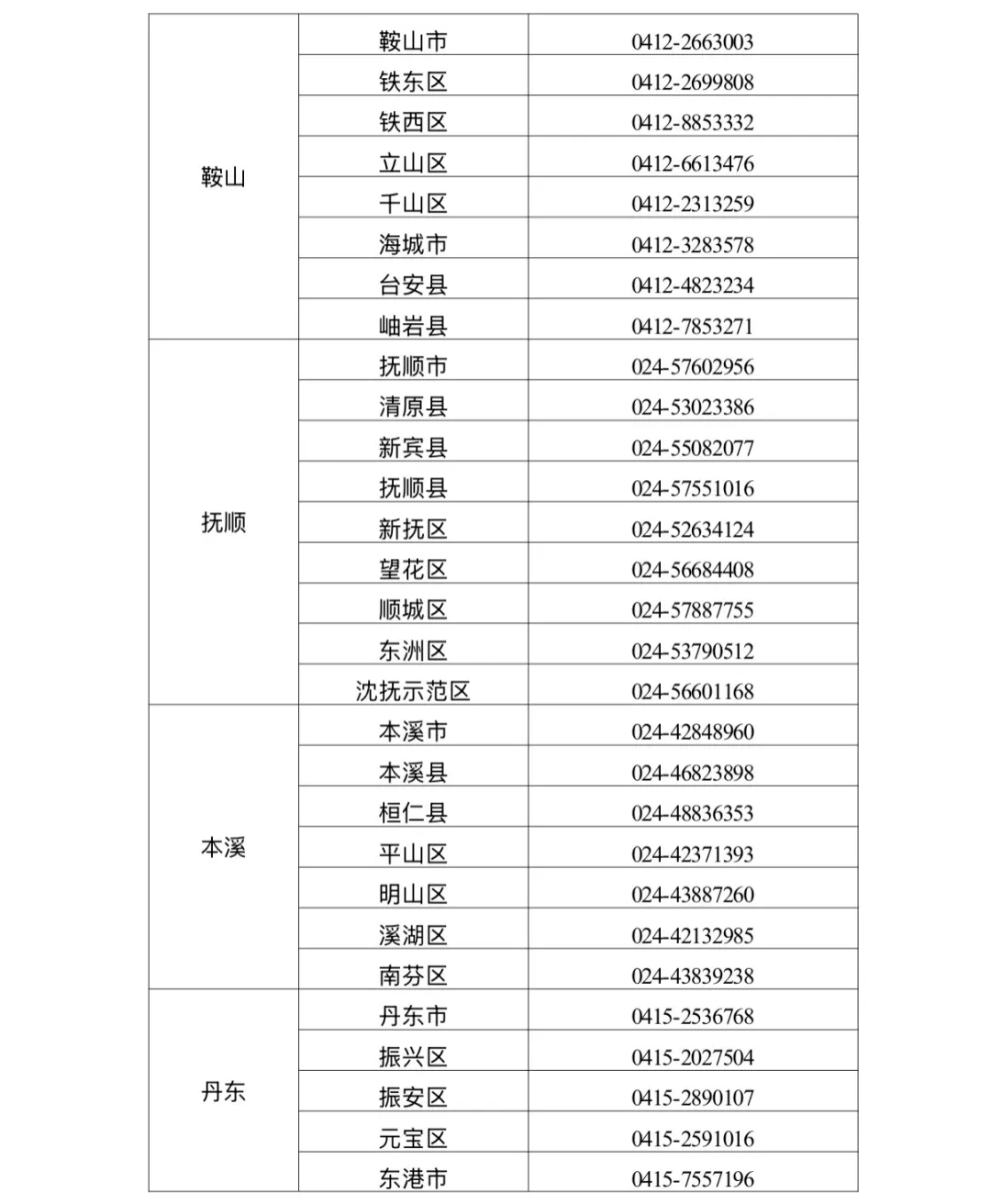 | | | |
|---|---|---|
| 鞍山 | 鞍山市 | 0412-2663003 |
| | 铁东区 | 0412-2699808 |
| | 铁西区 | 0412-8853332 |
| | 立山区 | 0412-6613476 |
| | 千山区 | 0412-2313259 |
| | 海城市 | 0412-3283578 |
| | 台安县 | 0412-4823234 |
| | 岫岩县 | 0412-7853271 |
| 抚顺 | 抚顺市 | 024-57602956 |
| | 清原县 | 024-53023386 |
| | 新宾县 | 024-55082077 |
| | 抚顺县 | 024-57551016 |
| | 新抚区 | 024-52634124 |
| | 望花区 | 024-56684408 |
| | 顺城区 | 024-57887755 |
| | 东洲区 | 024-53790512 |
| | 沈抚示范区 | 024-56601168 |
| 本溪 | 本溪市 | 024-42848960 |
| | 本溪县 | 024-46823898 |
| | 桓仁县 | 024-48836353 |
| | 平山区 | 024-42371393 |
| | 明山区 | 024-43887260 |
| | 溪湖区 | 024-42132985 |
| | 南芬区 | 024-43839238 |
| 丹东 | 丹东市 | 0415-2536768 |
| | 振兴区 | 0415-2027504 |
| | 振安区 | 0415-2890107 |
| | 元宝区 | 0415-2591016 |
| | 东港市 | 0415-7557196 |